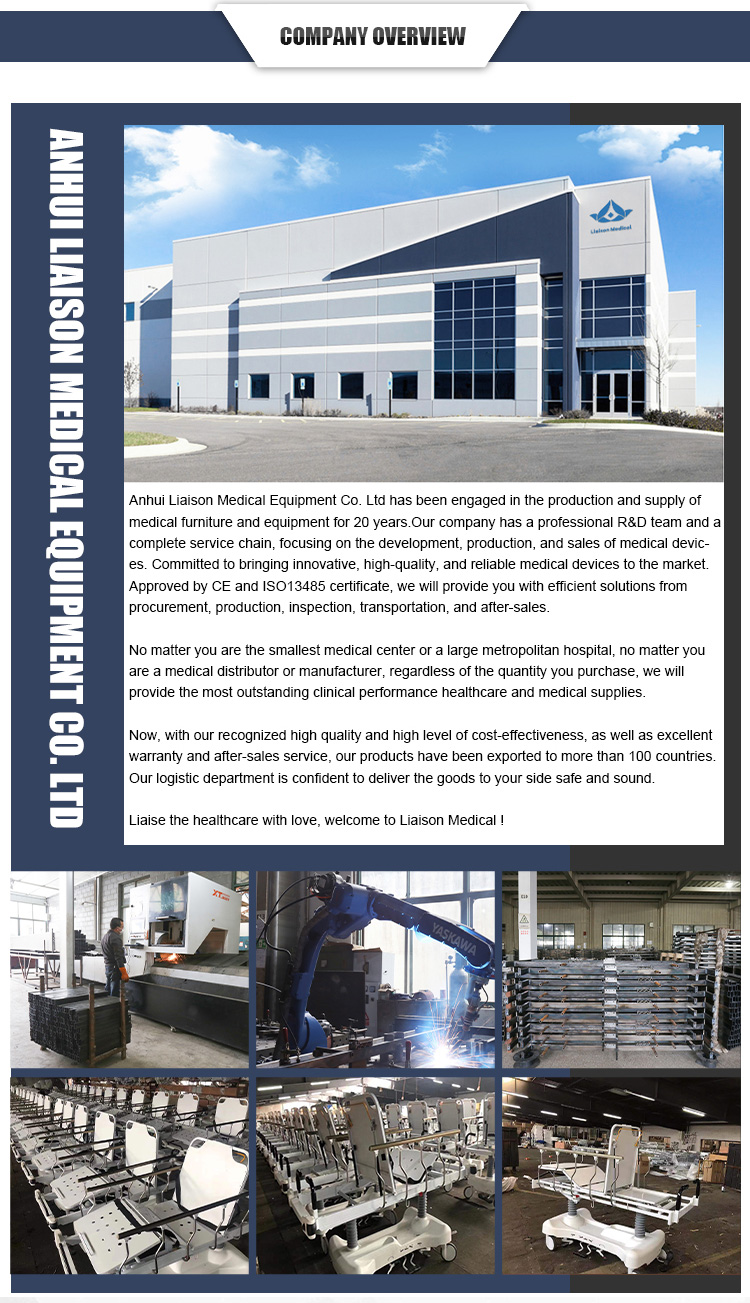 COMPANY OVERVIEW

ANHUI LIAISON MEDICAL EQUIPMENT CO. LTD

Liaison Medical

Anhui Liaison Medical Equipment Co. Ltd has been engaged in the production and supply of medical furniture and equipment for 20 years.Our company has a professional R&D team and a complete service chain, focusing on the development, production, and sales of medical devices. Committed to bringing innovative, high-quality, and reliable medical devices to the market. Approved by CE and ISO13485 certificate, we will provide you with efficient solutions from procurement, production, inspection, transportation, and after-sales.

No matter you are the smallest medical center or a large metropolitan hospital, no matter you are a medical distributor or manufacturer, regardless of the quantity you purchase, we will provide the most outstanding clinical performance healthcare and medical supplies.

Now, with our recognized high quality and high level of cost-effectiveness, as well as excellent warranty and after-sales service, our products have been exported to more than 100 countries. Our logistic department is confident to deliver the goods to your side safe and sound.

Liaise the healthcare with love, welcome to Liaison Medical !

XT

YASKAWA